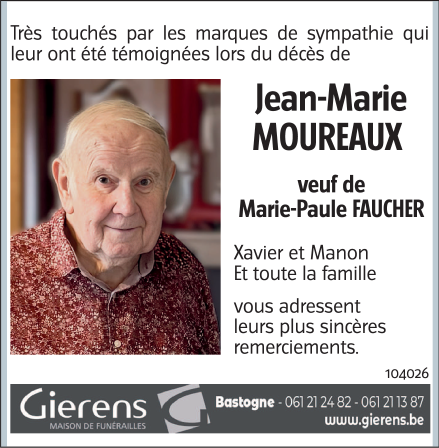 Très touchés par les marques de sympathie qui leur ont été témoignées lors du décès de

Jean-Marie
MOUREAUX

veuf de
Marie-Paule FAUCHER

Xavier et Manon
Et toute la famille

vous adressent
leurs plus sincères
remerciements.

104026

Gierens
MAISON DE FUNÉRAILLES

Bastogne - 061 21 24 82 - 061 21 13 87
www.gierens.be